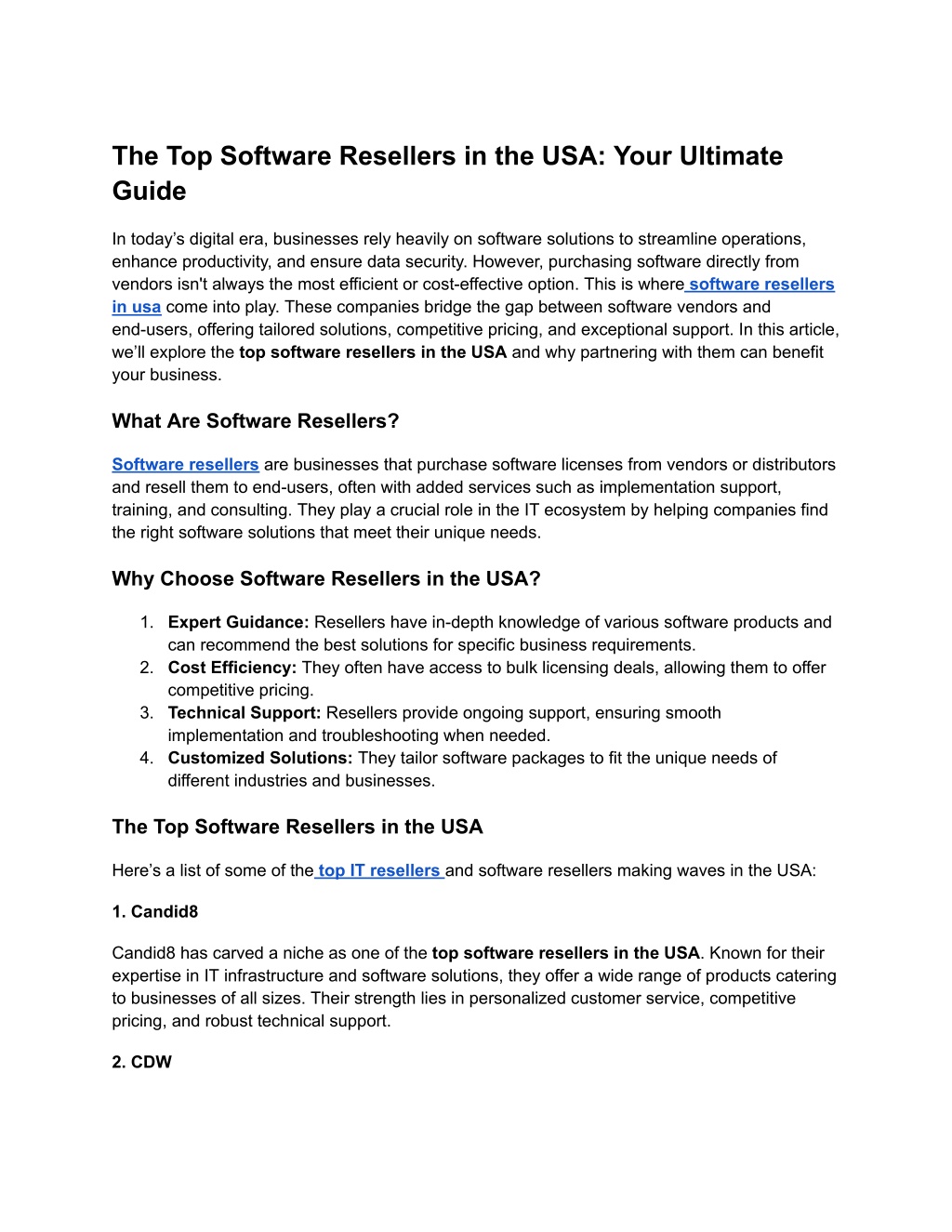 The Top Software Resellers in the USA: Your Ultimate Guide

In today's digital era, businesses rely heavily on software solutions to streamline operations, enhance productivity, and ensure data security. However, purchasing software directly from vendors isn't always the most efficient or cost-effective option. This is where software resellers in usa come into play. These companies bridge the gap between software vendors and end-users, offering tailored solutions, competitive pricing, and exceptional support. In this article, we'll explore the top software resellers in the USA and why partnering with them can benefit your business.

What Are Software Resellers?

Software resellers are businesses that purchase software licenses from vendors or distributors and resell them to end-users, often with added services such as implementation support, training, and consulting. They play a crucial role in the IT ecosystem by helping companies find the right software solutions that meet their unique needs.

Why Choose Software Resellers in the USA?

1. Expert Guidance: Resellers have in-depth knowledge of various software products and can recommend the best solutions for specific business requirements.
2. Cost Efficiency: They often have access to bulk licensing deals, allowing them to offer competitive pricing.
3. Technical Support: Resellers provide ongoing support, ensuring smooth implementation and troubleshooting when needed.
4. Customized Solutions: They tailor software packages to fit the unique needs of different industries and businesses.

The Top Software Resellers in the USA

Here's a list of some of the top IT resellers and software resellers making waves in the USA:

1. Candid8

Candid8 has carved a niche as one of the top software resellers in the USA. Known for their expertise in IT infrastructure and software solutions, they offer a wide range of products catering to businesses of all sizes. Their strength lies in personalized customer service, competitive pricing, and robust technical support.

2. CDW